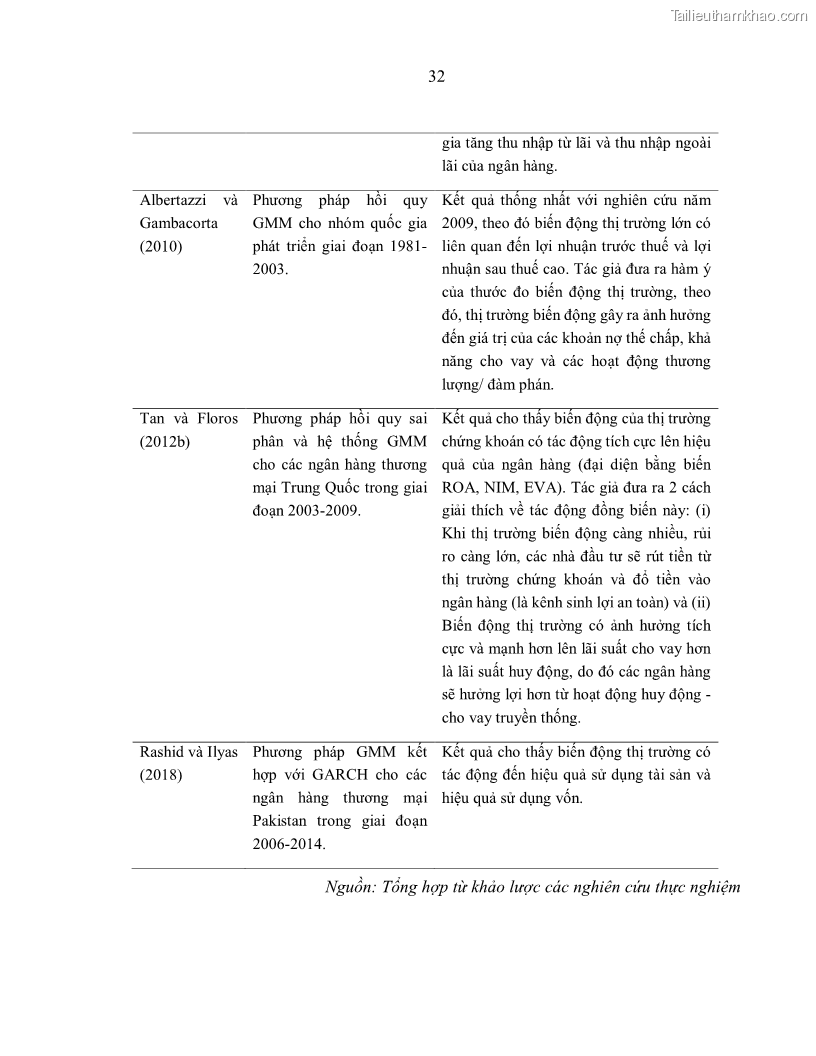 Tailieuthamkhao.com

32

| | | |
|---|---|---|
| | | gia tăng thu nhập từ lãi và thu nhập ngoài lãi của ngân hàng. |
| Albertazzi và Gambacorta (2010) | Phương pháp hồi quy GMM cho nhóm quốc gia phát triển giai đoạn 1981-2003. | Kết quả thống nhất với nghiên cứu năm 2009, theo đó biến động thị trường lớn có liên quan đến lợi nhuận trước thuế và lợi nhuận sau thuế cao. Tác giả đưa ra hàm ý của thước đo biến động thị trường, theo đó, thị trường biến động gây ra ảnh hưởng đến giá trị của các khoản nợ thế chấp, khả năng cho vay và các hoạt động thương lượng/ đàm phán. |
| Tan và Floros (2012b) | Phương pháp hồi quy sai phân và hệ thống GMM cho các ngân hàng thương mại Trung Quốc trong giai đoạn 2003-2009. | Kết quả cho thấy biến động của thị trường chứng khoán có tác động tích cực lên hiệu quả của ngân hàng (đại diện bằng biến ROA, NIM, EVA). Tác giả đưa ra 2 cách giải thích về tác động đồng biến này: (i) Khi thị trường biến động càng nhiều, rủi ro càng lớn, các nhà đầu tư sẽ rút tiền từ thị trường chứng khoán và đổ tiền vào ngân hàng (là kênh sinh lợi an toàn) và (ii) Biến động thị trường có ảnh hưởng tích cực và mạnh hơn lên lãi suất cho vay hơn là lãi suất huy động, do đó các ngân hàng sẽ hưởng lợi hơn từ hoạt động huy động - cho vay truyền thống. |
| Rashid và Ilyas (2018) | Phương pháp GMM kết hợp với GARCH cho các ngân hàng thương mại Pakistan trong giai đoạn 2006-2014. | Kết quả cho thấy biến động thị trường có tác động đến hiệu quả sử dụng tài sản và hiệu quả sử dụng vốn. |

Nguồn: Tổng hợp từ khảo lược các nghiên cứu thực nghiệm